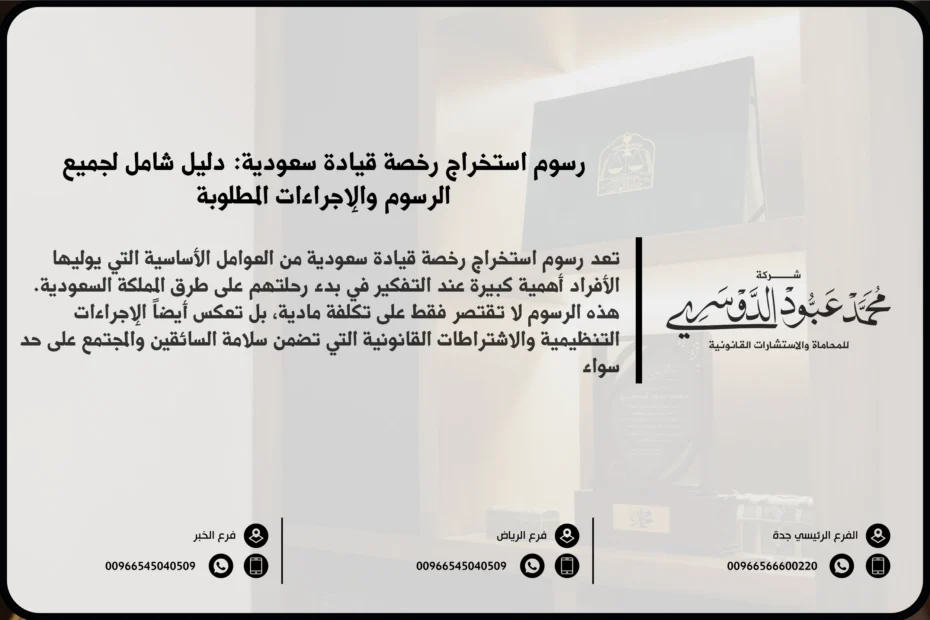 رسوم استخراج رخصة قيادة سعودية: دليل شامل لجميع الرسوم والإجراءات المطلوبة

تعد رسوم استخراج رخصة قيادة سعودية من العوامل الأساسية التي يوليها الأفراد أهمية كبيرة عند التفكير في بدء رحلتهم على طرق المملكة السعودية. هذه الرسوم لا تقتصر فقط على تكلفة مادية، بل تعكس أيضاً الإجراءات التنظيمية والاشتراطات القانونية التي تضمن سلامة السائقين والمجتمع على حد سواء

شركة
محمد عبود الدوسري
للمحاماة والاستشارات القانونية

الفرع الرئيسي جدة
00966566600220

فرع الرياض
00966545040509

فرع الخبر
00966545040509